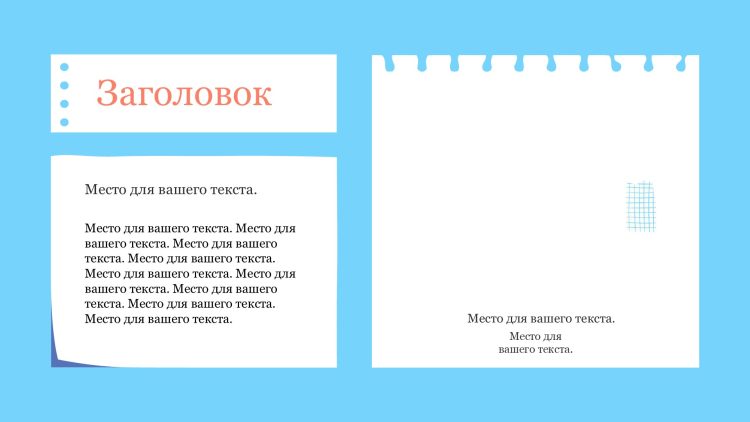 Заголовок

Место для вашего текста.

Место для вашего текста. Место для вашего текста. Место для вашего текста. Место для вашего текста. Место для вашего текста. Место для вашего текста. Место для вашего текста. Место для вашего текста. Место для вашего текста.

Место для вашего текста.

Место для вашего текста.